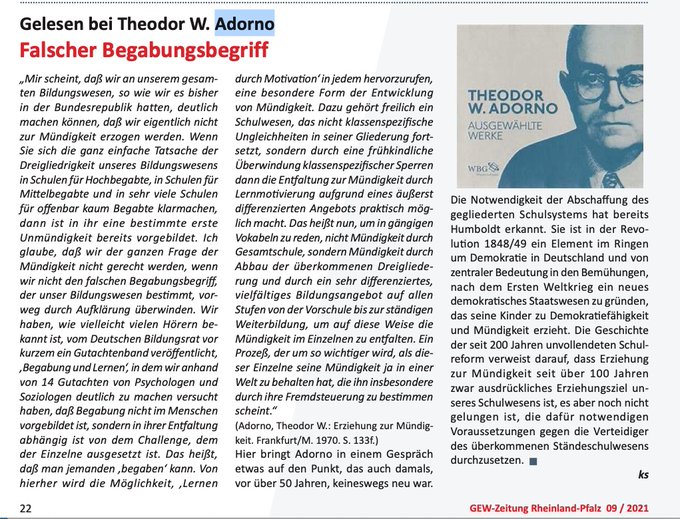 Gelesen bei Theodor W. Adorno

Falscher Begabungsbegriff

„Mir scheint, daß wir an unserem gesamten Bildungswesen, so wie wir es bisher in der Bundesrepublik hatten, deutlich machen können, daß wir eigentlich nicht zur Mündigkeit erzogen werden. Wenn Sie sich die ganz einfache Tatsache der Dreigliedrigkeit unseres Bildungswesens in Schulen für Hochbegabte, in Schulen für Mittelbegabte und in sehr viele Schulen für offenbar kaum Begabte klarmachen, dann ist in ihr eine bestimmte erste Unmündigkeit bereits vorgebildet. Ich glaube, daß wir der ganzen Frage der Mündigkeit nicht gerecht werden, wenn wir nicht den falschen Begabungsbegriff, der unser Bildungswesen bestimmt, vorweg durch Aufklärung überwinden. Wir haben, wie vielleicht vielen Hörern bekannt ist, vom Deutschen Bildungsrat vor kurzem ein Gutachtenband veröffentlicht, ‚Begabung und Lernen', in dem wir anhand von 14 Gutachten von Psychologen und Soziologen deutlich zu machen versucht haben, daß Begabung nicht im Menschen vorgebildet ist, sondern in ihrer Entfaltung abhängig ist von dem Challenge, dem der Einzelne ausgesetzt ist. Das heißt, daß man jemanden ‚begaben' kann. Von hierher wird die Möglichkeit, ‚Lernen durch Motivation' in jedem hervorzurufen, eine besondere Form der Entwicklung von Mündigkeit. Dazu gehört freilich ein Schulwesen, das nicht klassenspezifische Ungleichheiten in seiner Gliederung fortsetzt, sondern durch eine frühkindliche Überwindung klassenspezifischer Sperren dann die Entfaltung zur Mündigkeit durch Lernmotivierung aufgrund eines äußerst differenzierten Angebots praktisch möglich macht. Das heißt nun, um in gängigen Vokabeln zu reden, nicht Mündigkeit durch Gesamtschule, sondern Mündigkeit durch Abbau der überkommenen Dreigliederung und durch ein sehr differenziertes, vielfältiges Bildungsangebot auf allen Stufen von der Vorschule bis zur ständigen Weiterbildung, um auf diese Weise die Mündigkeit im Einzelnen zu entfalten. Ein Prozeß, der um so wichtiger wird, als dieser Einzelne seine Mündigkeit ja in einer Welt zu behalten hat, die ihn insbesondere durch ihre Fremdsteuerung zu bestimmen scheint."

(Adorno, Theodor W.: Erziehung zur Mündigkeit. Frankfurt/M. 1970. S. 133f.)

Hier bringt Adorno in einem Gespräch etwas auf den Punkt, das auch damals, vor über 50 Jahren, keineswegs neu war.

THEODOR W. ADORNO
AUSGEWÄHLTE WERKE
WBG

Die Notwendigkeit der Abschaffung des gegliederten Schulsystems hat bereits Humboldt erkannt. Sie ist in der Revolution 1848/49 ein Element im Ringen um Demokratie in Deutschland und von zentraler Bedeutung in den Bemühungen, nach dem Ersten Weltkrieg ein neues demokratisches Staatswesen zu gründen, das seine Kinder zu Demokratiefähigkeit und Mündigkeit erzieht. Die Geschichte der seit 200 Jahren unvollendeten Schulreform verweist darauf, dass Erziehung zur Mündigkeit seit über 100 Jahren zwar ausdrückliches Erziehungsziel unseres Schulwesens ist, es aber noch nicht gelungen ist, die dafür notwendigen Voraussetzungen gegen die Verteidiger des überkommenen Ständeschulwesens durchzusetzen.

ks

22

GEW-Zeitung Rheinland-Pfalz 09 / 2021